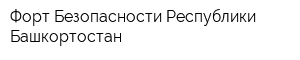 Форт Безопасности Республики Башкортостан